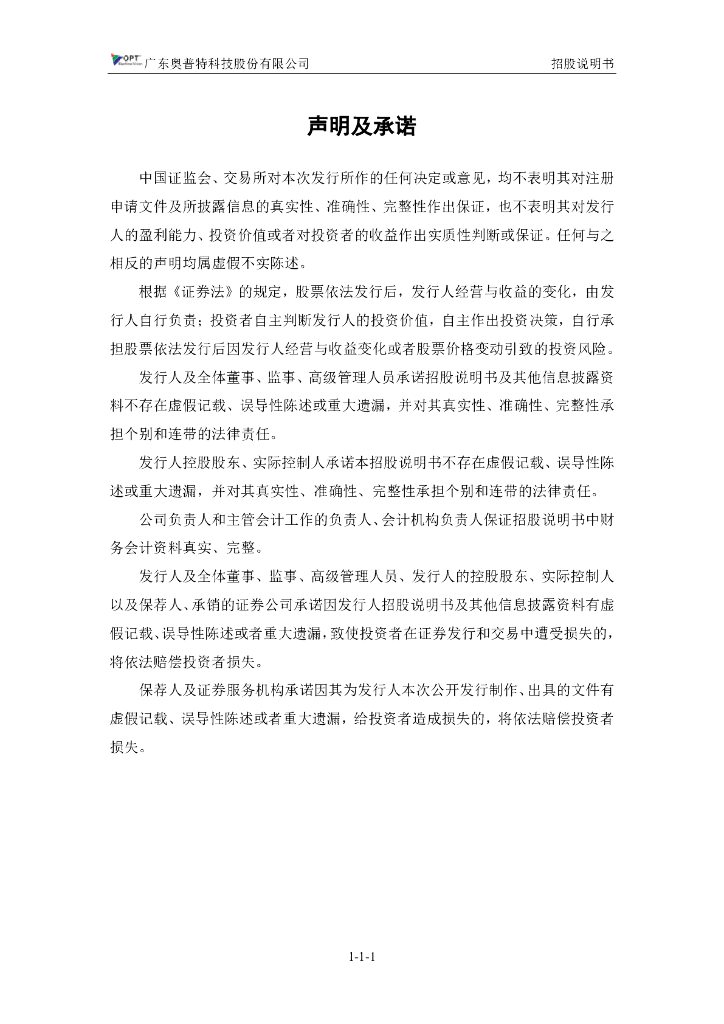 OPT 广东奥普特科技股份有限公司 招股说明书

声明及承诺

中国证监会、交易所对本次发行所作的任何决定或意见，均不表明其对注册申请文件及所披露信息的真实性、准确性、完整性作出保证，也不表明其对发行人的盈利能力、投资价值或者对投资者的收益作出实质性判断或保证。任何与之相反的声明均属虚假不实陈述。

根据《证券法》的规定，股票依法发行后，发行人经营与收益的变化，由发行人自行负责；投资者自主判断发行人的投资价值，自主作出投资决策，自行承担股票依法发行后因发行人经营与收益变化或者股票价格变动引致的投资风险。

发行人及全体董事、监事、高级管理人员承诺招股说明书及其他信息披露资料不存在虚假记载、误导性陈述或重大遗漏，并对其真实性、准确性、完整性承担个别和连带的法律责任。

发行人控股股东、实际控制人承诺本招股说明书不存在虚假记载、误导性陈述或重大遗漏，并对其真实性、准确性、完整性承担个别和连带的法律责任。

公司负责人和主管会计工作的负责人、会计机构负责人保证招股说明书中财务会计资料真实、完整。

发行人及全体董事、监事、高级管理人员、发行人的控股股东、实际控制人以及保荐人、承销的证券公司承诺因发行人招股说明书及其他信息披露资料有虚假记载、误导性陈述或者重大遗漏，致使投资者在证券发行和交易中遭受损失的，将依法赔偿投资者损失。

保荐人及证券服务机构承诺因其为发行人本次公开发行制作、出具的文件有虚假记载、误导性陈述或者重大遗漏，给投资者造成损失的，将依法赔偿投资者损失。

1-1-1